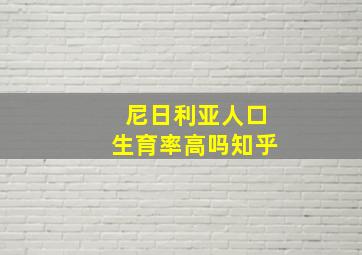 尼日利亚人口
生育率高吗知乎